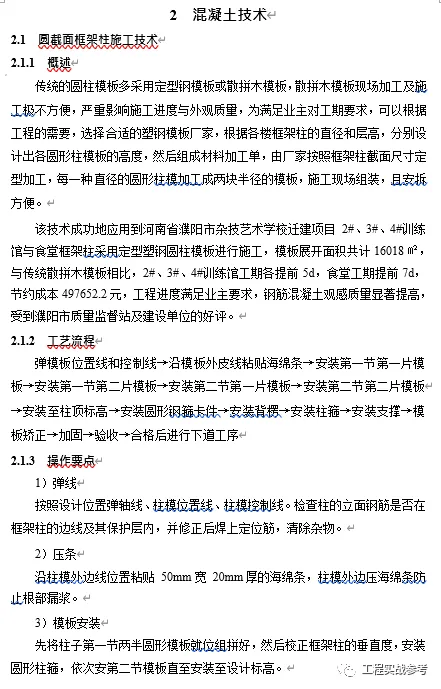 2 混凝土技术

2.1 圆截面框架柱施工技术

2.1.1 概述

传统的圆柱模板多采用定型钢模板或散拼木模板，散拼木模板现场加工及施工极不方便，严重影响施工进度与外观质量，为满足业主对工期要求，可以根据工程的需要，选择合适的塑钢模板厂家，根据各楼框架柱的直径和层高，分别设计出各圆形柱模板的高度，然后组成材料加工单，由厂家按照框架柱截面尺寸定型加工，每一种直径的圆形柱模加工成两块半径的模板，施工现场组装，且安拆方便。

该技术成功地应用到河南省濮阳市杂技艺术学校迁建项目 2#、3#、4#训练馆与食堂框架柱采用定型塑钢圆柱模板进行施工，模板展开面积共计 16018 ㎡，与传统散拼木模板相比，2#、3#、4#训练馆工期各提前 5d，食堂工期提前 7d，节约成本 497652.2 元，工程进度满足业主要求，钢筋混凝土观感质量显著提高，受到濮阳市质量监督站及建设单位的好评。

2.1.2 工艺流程

弹模板位置线和控制线→沿模板外皮线粘贴海绵条→安装第一节第一片模板→安装第一节第二片模板→安装第二节第一片模板→安装第二节第二片模板→安装至柱顶标高→安装圆形钢箍卡件→安装背楞→安装柱箍→安装支撑→模板矫正→加固→验收→合格后进行下道工序

2.1.3 操作要点

1）弹线

按照设计位置弹轴线、柱模位置线、柱模控制线。检查柱的立面钢筋是否在框架柱的边线及其保护层内，并修正后焊上定位筋，清除杂物。

2）压条

沿柱模外边线位置粘贴 50mm 宽 20mm 厚的海绵条，柱模外边压海绵条防止根部漏浆。

3）模板安装

先将柱子第一节两半圆形模板就位组拼好，然后校正框架柱的垂直度，安装圆形柱箍，依次安第二节模板直至安装至设计标高。

工程实战参考